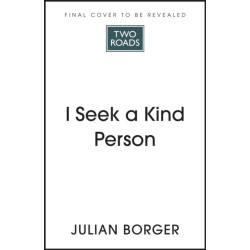 FINAL COVER TO BE REVEALED

TWO ROADS

I Seek a Kind Person

JULIAN BORGER